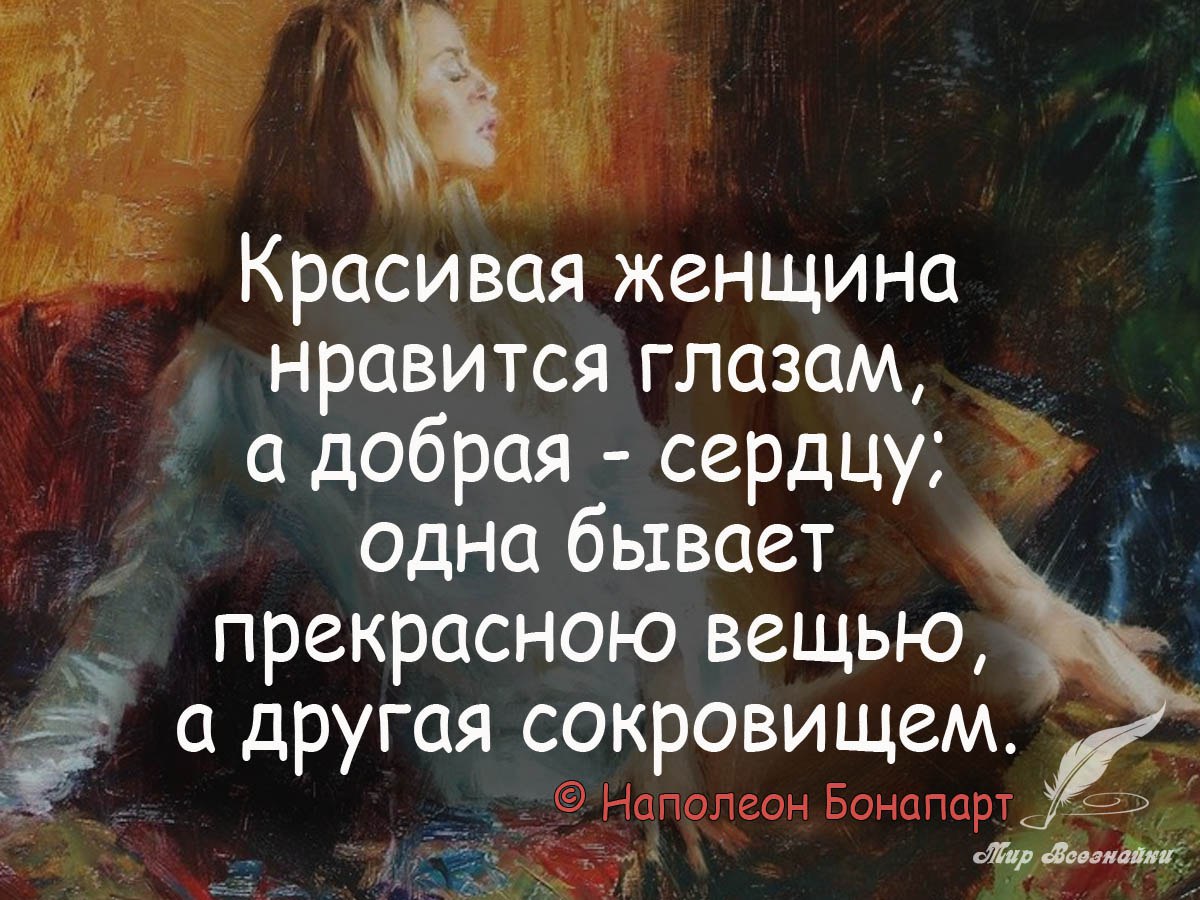 Красивая женщина нравится глазам, а добрая - сердцу; одна бывает прекрасною вещью, а другая сокровищем.

© Наполеон Бонапарт

Мир Всезнайки